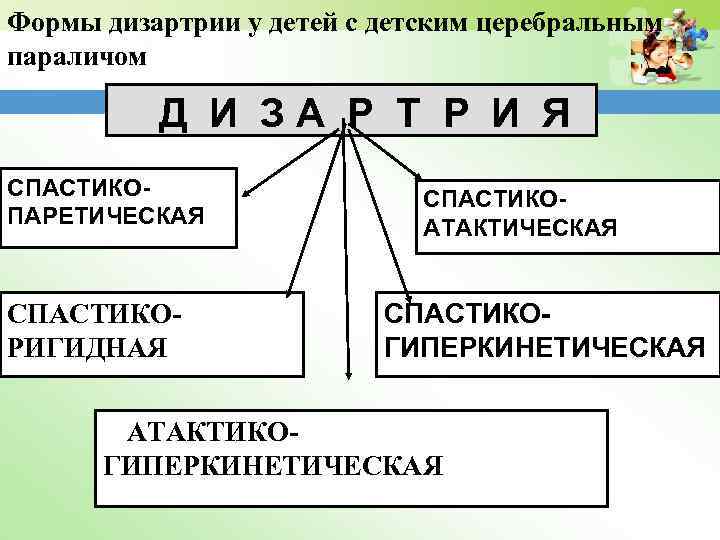 Формы дизартрии у детей с детским церебральным параличом

Д И З А Р Т Р И Я

СПАСТИКО-ПАРЕТИЧЕСКАЯ

СПАСТИКО-АТАКТИЧЕСКАЯ

СПАСТИКО-РИГИДНАЯ

СПАСТИКО-ГИПЕРКИНЕТИЧЕСКАЯ

АТАКТИКО-ГИПЕРКИНЕТИЧЕСКАЯ